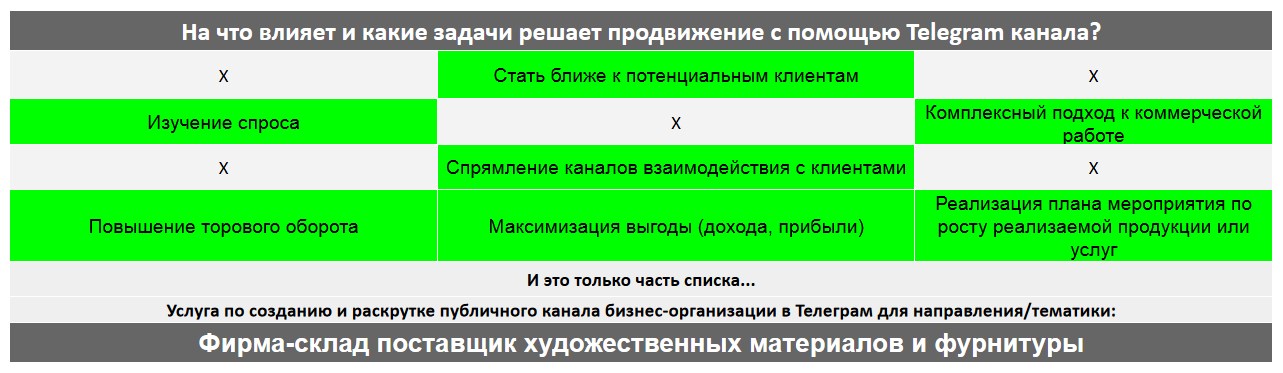 На что влияет и какие задачи решает продвижение с помощью Telegram канала?

| x | Стать ближе к потенциальным клиентам | x |
|---|---|---|
| Изучение спроса | x | Комплексный подход к коммерческой работе |
| x | Спрямление каналов взаимодействия с клиентами | x |
| Повышение торового оборота | Максимизация выгоды (дохода, прибыли) | Реализация плана мероприятия по росту реализаемой продукции или услуг |

И это только часть списка...

Услуга по созданию и раскрутке публичного канала бизнес-организации в Телеграм для направления/тематики:

Фирма-склад поставщик художественных материалов и фурнитуры